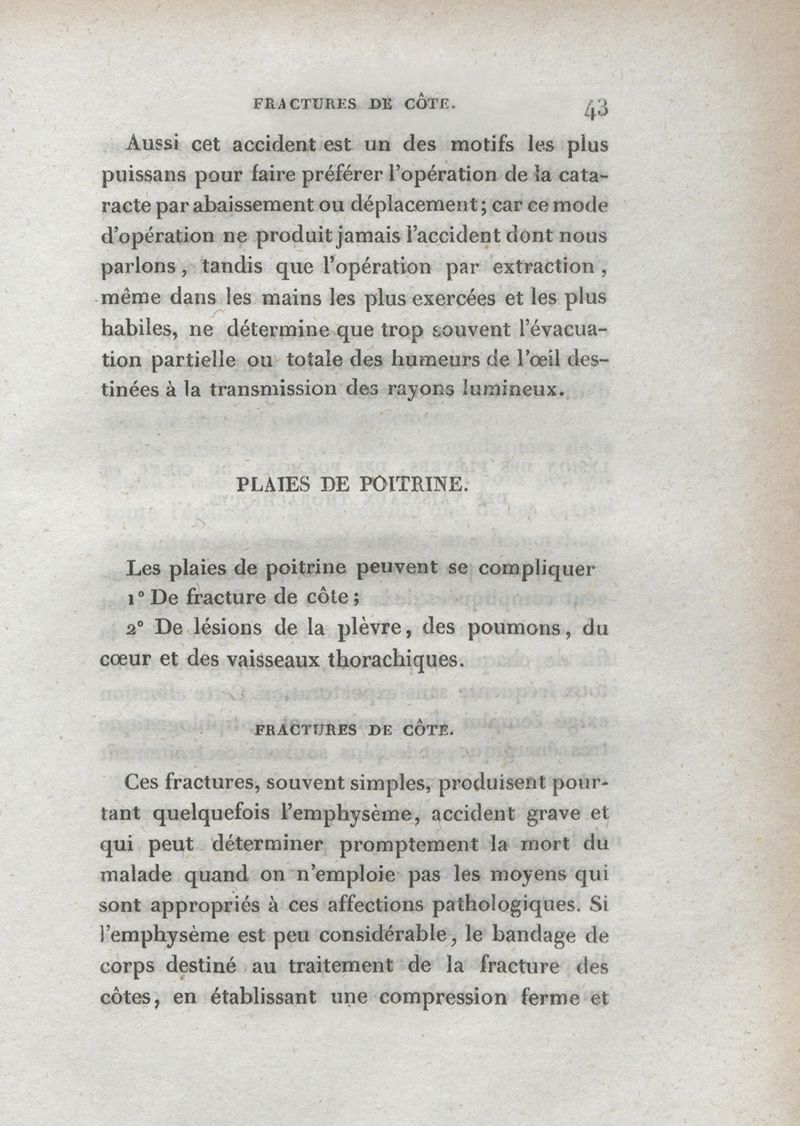 FRACTURES DE CÔTE. 43

Aussi cet accident est un des motifs les plus puissans pour faire préférer l'opération de la cataracte par abaissement ou déplacement; car ce mode d'opération ne produit jamais l'accident dont nous parlons, tandis que l'opération par extraction, même dans les mains les plus exercées et les plus habiles, ne détermine que trop souvent l'évacuation partielle ou totale des humeurs de l'œil destinées à la transmission des rayons lumineux.

PLAIES DE POITRINE.

Les plaies de poitrine peuvent se compliquer
1° De fracture de côte;
2° De lésions de la plèvre, des poumons, du cœur et des vaisseaux thorachiques.

FRACTURES DE CÔTE.

Ces fractures, souvent simples, produisent pourtant quelquefois l'emphysème, accident grave et qui peut déterminer promptement la mort du malade quand on n'emploie pas les moyens qui sont appropriés à ces affections pathologiques. Si l'emphysème est peu considérable, le bandage de corps destiné au traitement de la fracture des côtes, en établissant une compression ferme et